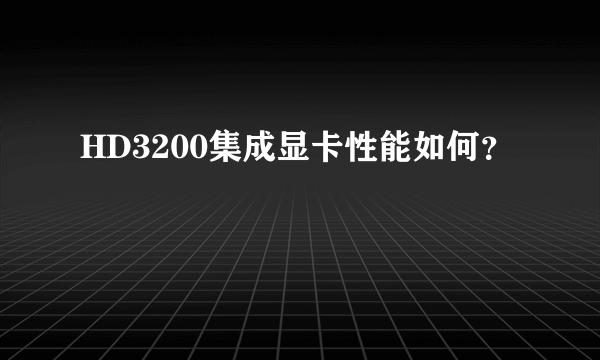 HD3200集成显卡性能如何？